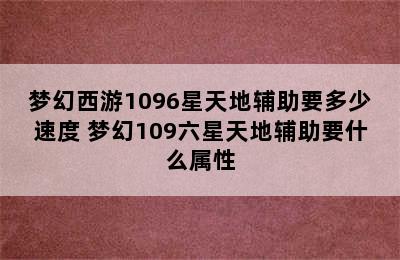 梦幻西游1096星天地辅助要多少速度 梦幻109六星天地辅助要什么属性